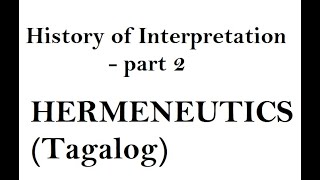 History of Interpretation
- part 2

HERMENEUTICS
(Tagalog)